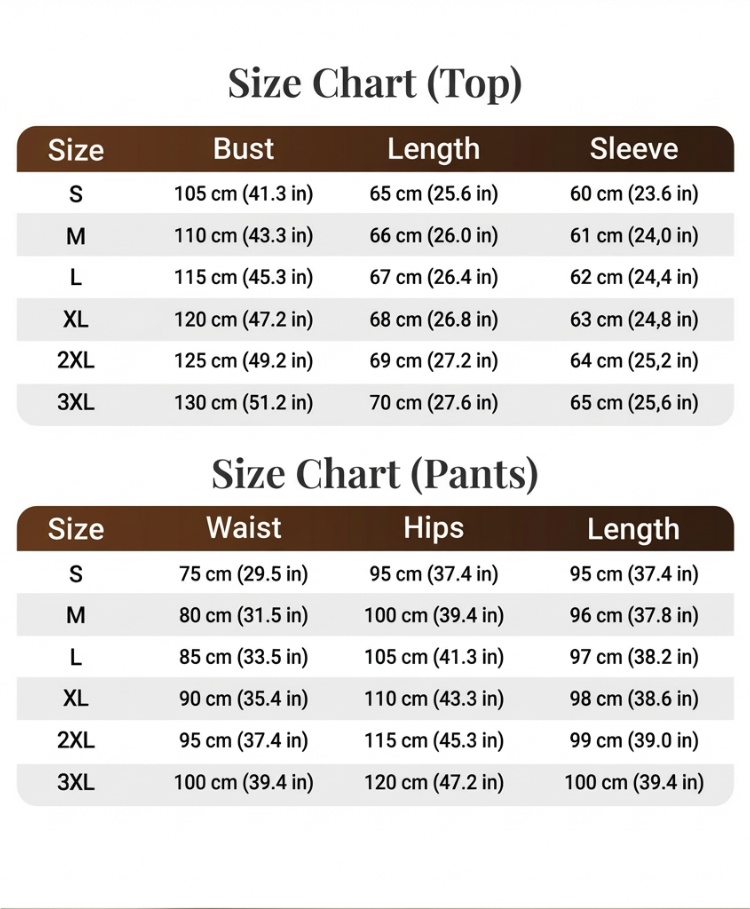 Size Chart (Top)

| Size | Bust | Length | Sleeve |
|---|---|---|---|
| S | 105 cm (41.3 in) | 65 cm (25.6 in) | 60 cm (23.6 in) |
| M | 110 cm (43.3 in) | 66 cm (26.0 in) | 61 cm (24,0 in) |
| L | 115 cm (45.3 in) | 67 cm (26.4 in) | 62 cm (24,4 in) |
| XL | 120 cm (47.2 in) | 68 cm (26.8 in) | 63 cm (24,8 in) |
| 2XL | 125 cm (49.2 in) | 69 cm (27.2 in) | 64 cm (25,2 in) |
| 3XL | 130 cm (51.2 in) | 70 cm (27.6 in) | 65 cm (25,6 in) |

Size Chart (Pants)

| Size | Waist | Hips | Length |
|---|---|---|---|
| S | 75 cm (29.5 in) | 95 cm (37.4 in) | 95 cm (37.4 in) |
| M | 80 cm (31.5 in) | 100 cm (39.4 in) | 96 cm (37.8 in) |
| L | 85 cm (33.5 in) | 105 cm (41.3 in) | 97 cm (38.2 in) |
| XL | 90 cm (35.4 in) | 110 cm (43.3 in) | 98 cm (38.6 in) |
| 2XL | 95 cm (37.4 in) | 115 cm (45.3 in) | 99 cm (39.0 in) |
| 3XL | 100 cm (39.4 in) | 120 cm (47.2 in) | 100 cm (39.4 in) |